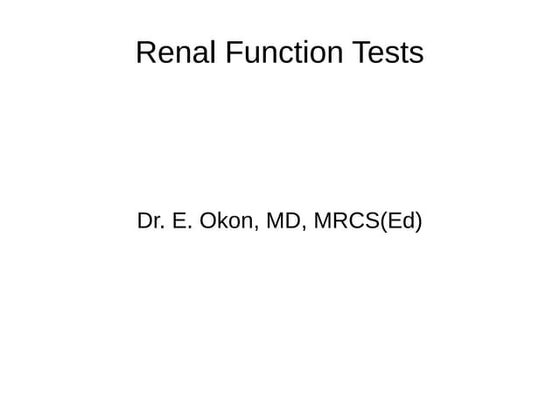 Renal Function Tests

Dr. E. Okon, MD, MRCS(Ed)